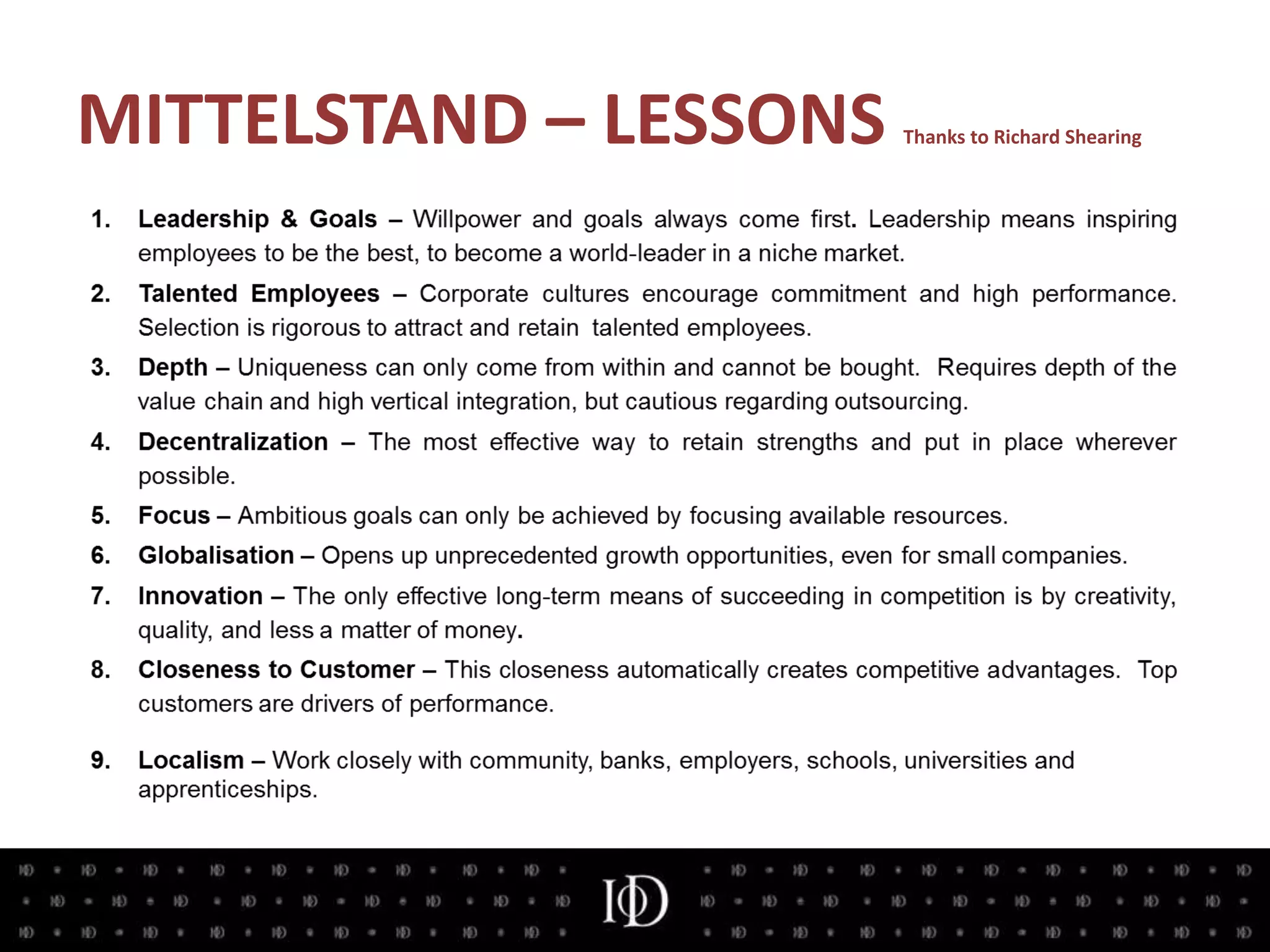 MITTELSTAND – LESSONS Thanks to Richard Shearing

1. Leadership & Goals – Willpower and goals always come first. Leadership means inspiring employees to be the best, to become a world-leader in a niche market.

2. Talented Employees – Corporate cultures encourage commitment and high performance. Selection is rigorous to attract and retain talented employees.

3. Depth – Uniqueness can only come from within and cannot be bought. Requires depth of the value chain and high vertical integration, but cautious regarding outsourcing.

4. Decentralization – The most effective way to retain strengths and put in place wherever possible.

5. Focus – Ambitious goals can only be achieved by focusing available resources.

6. Globalisation – Opens up unprecedented growth opportunities, even for small companies.

7. Innovation – The only effective long-term means of succeeding in competition is by creativity, quality, and less a matter of money.

8. Closeness to Customer – This closeness automatically creates competitive advantages. Top customers are drivers of performance.

9. Localism – Work closely with community, banks, employers, schools, universities and apprenticeships.

IoD